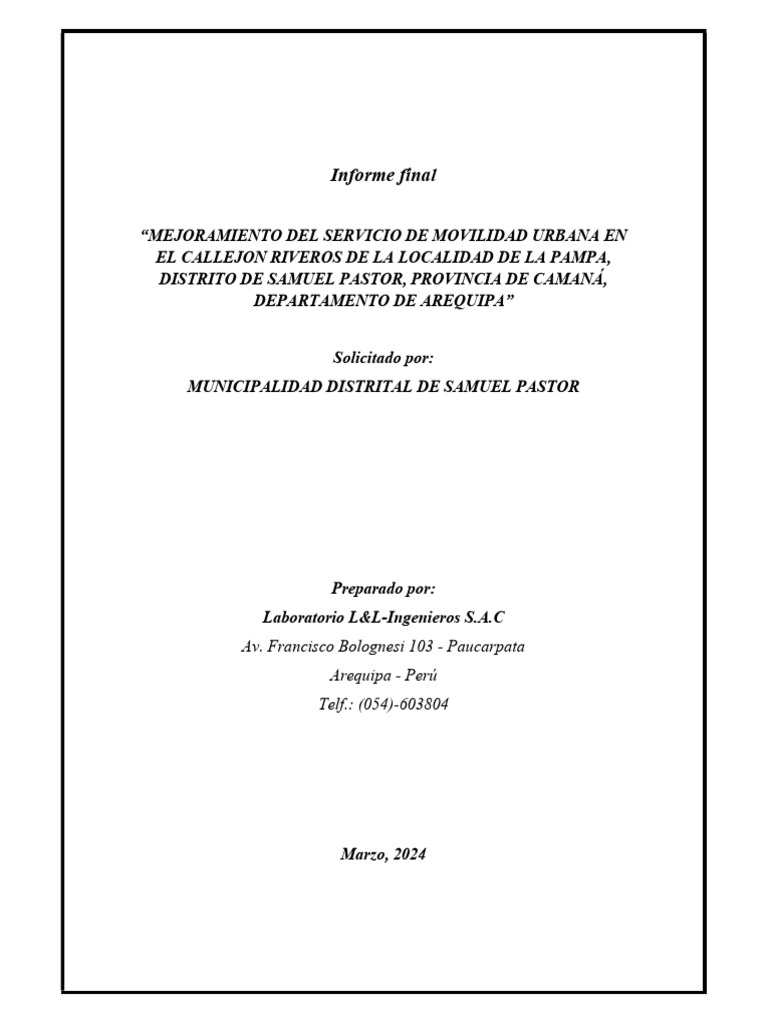 Informe final

“MEJORAMIENTO DEL SERVICIO DE MOVILIDAD URBANA EN EL CALLEJON RIVEROS DE LA LOCALIDAD DE LA PAMPA, DISTRITO DE SAMUEL PASTOR, PROVINCIA DE CAMANÁ, DEPARTAMENTO DE AREQUIPA”

Solicitado por:

MUNICIPALIDAD DISTRITAL DE SAMUEL PASTOR

Preparado por:

Laboratorio L&L-Ingenieros S.A.C

Av. Francisco Bolognesi 103 - Paucarpata

Arequipa - Perú

Telf.: (054)-603804

Marzo, 2024